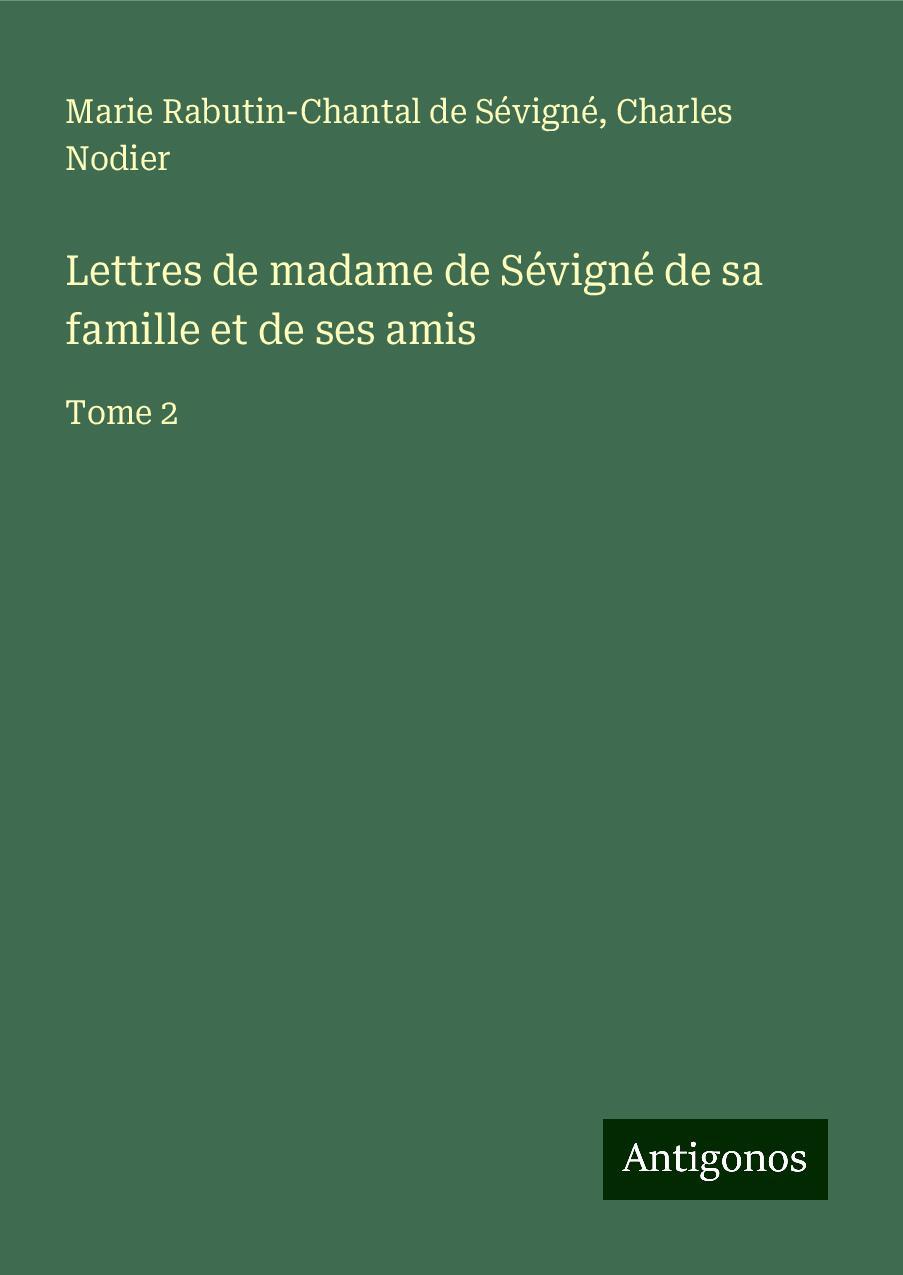 Marie Rabutin-Chantal de Sévigné, Charles Nodier

Lettres de madame de Sévigné de sa famille et de ses amis

Tome 2

Antigonos